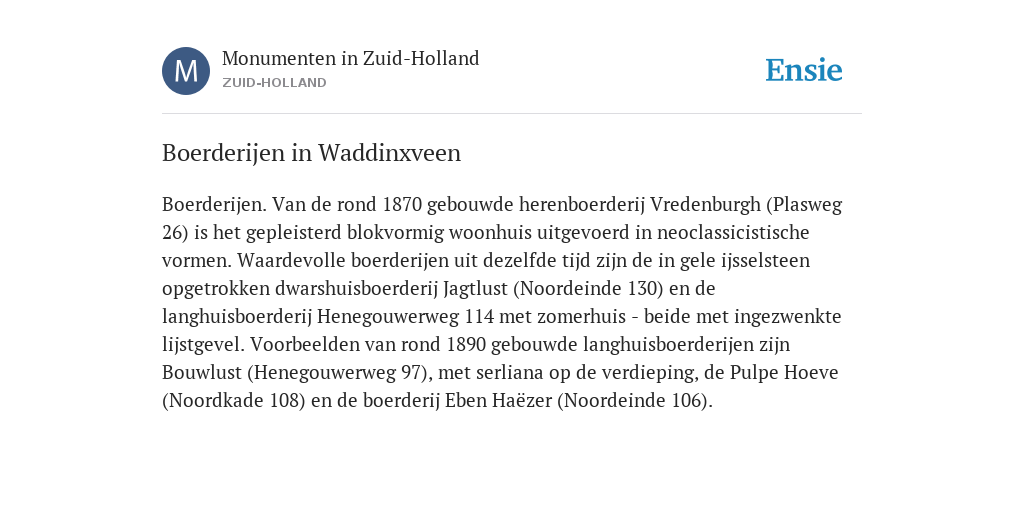 M

Monumenten in Zuid-Holland
ZUID-HOLLAND

Ensie

Boerderijen in Waddinxveen

Boerderijen. Van de rond 1870 gebouwde herenboerderij Vredenburgh (Plasweg 26) is het gepleisterd blokvormig woonhuis uitgevoerd in neoclassicistische vormen. Waardevolle boerderijen uit dezelfde tijd zijn de in gele ijsselsteen opgetrokken dwarshuisboerderij Jagtlust (Noordeinde 130) en de langhuisboerderij Henegouwerweg 114 met zomerhuis - beide met ingezwenkte lijstgevel. Voorbeelden van rond 1890 gebouwde langhuisboerderijen zijn Bouwlust (Henegouwerweg 97), met serliana op de verdieping, de Pulpe Hoeve (Noordkade 108) en de boerderij Eben Haëzer (Noordeinde 106).